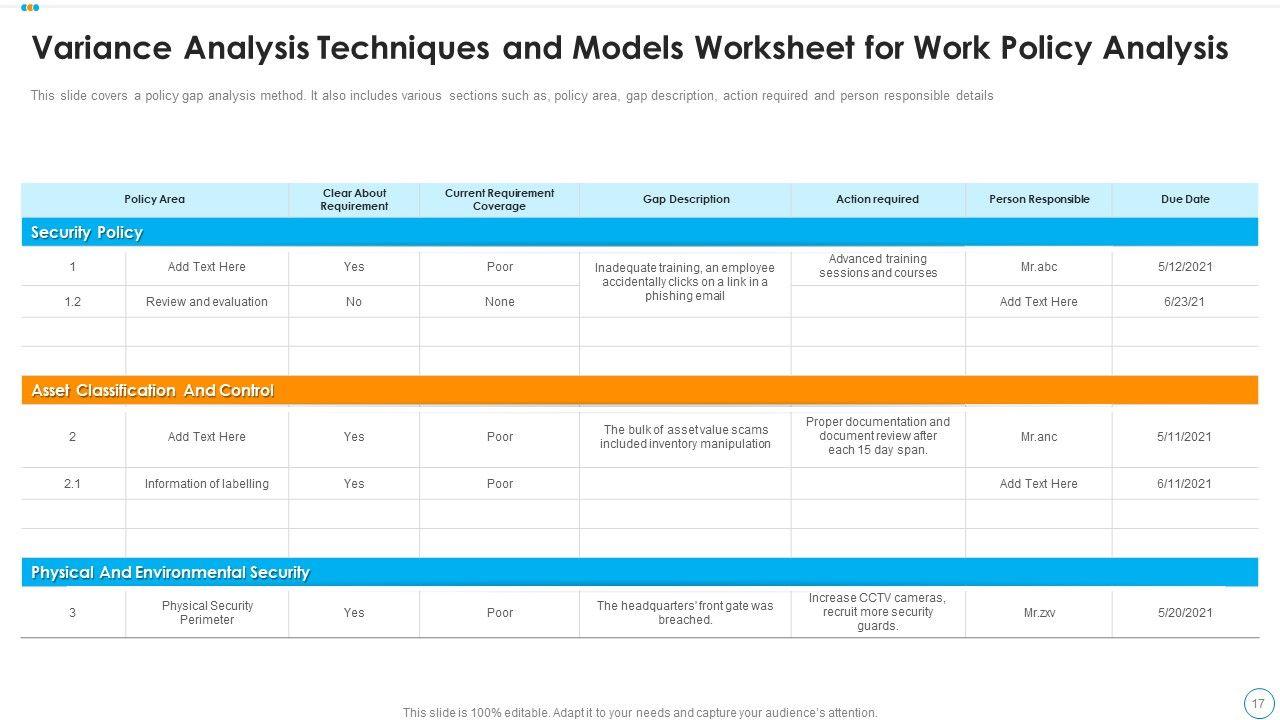 Variance Analysis Techniques and Models Worksheet for Work Policy Analysis

This slide covers a policy gap analysis method. It also includes various sections such as, policy area, gap description, action required and person responsible details

| Policy Area | | Clear About Requirement | Current Requirement Coverage | Gap Description | Action required | Person Responsible | Due Date |
|---|---|---|---|---|---|---|---|
| Security Policy | | | | | | | |
| 1 | Add Text Here | Yes | Poor | Inadequate training, an employee accidentally clicks on a link in a phishing email | Advanced training sessions and courses | Mr.abc | 5/12/2021 |
| 1.2 | Review and evaluation | No | None | | | Add Text Here | 6/23/21 |
| | | | | | | | |
| | | | | | | | |
| Asset Classification And Control | | | | | | | |
| 2 | Add Text Here | Yes | Poor | The bulk of asset value scams included inventory manipulation | Proper documentation and document review after each 15 day span. | Mr.anc | 5/11/2021 |
| 2.1 | Information of labelling | Yes | Poor | | | Add Text Here | 6/11/2021 |
| | | | | | | | |
| | | | | | | | |
| Physical And Environmental Security | | | | | | | |
| 3 | Physical Security Perimeter | Yes | Poor | The headquarters' front gate was breached. | Increase CCTV cameras, recruit more security guards. | Mr.zxv | 5/20/2021 |

This slide is 100% editable. Adapt it to your needs and capture your audience's attention.

17